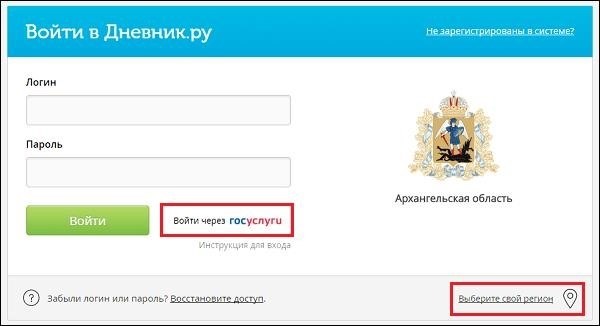 Войти в Дневник.ру

Не зарегистрированы в системе?

Логин

Пароль

Войти

Войти через госуслуги

Инструкция для входа

Архангельская область

? Забыли логин или пароль? Восстановите доступ.

Выберите свой регион